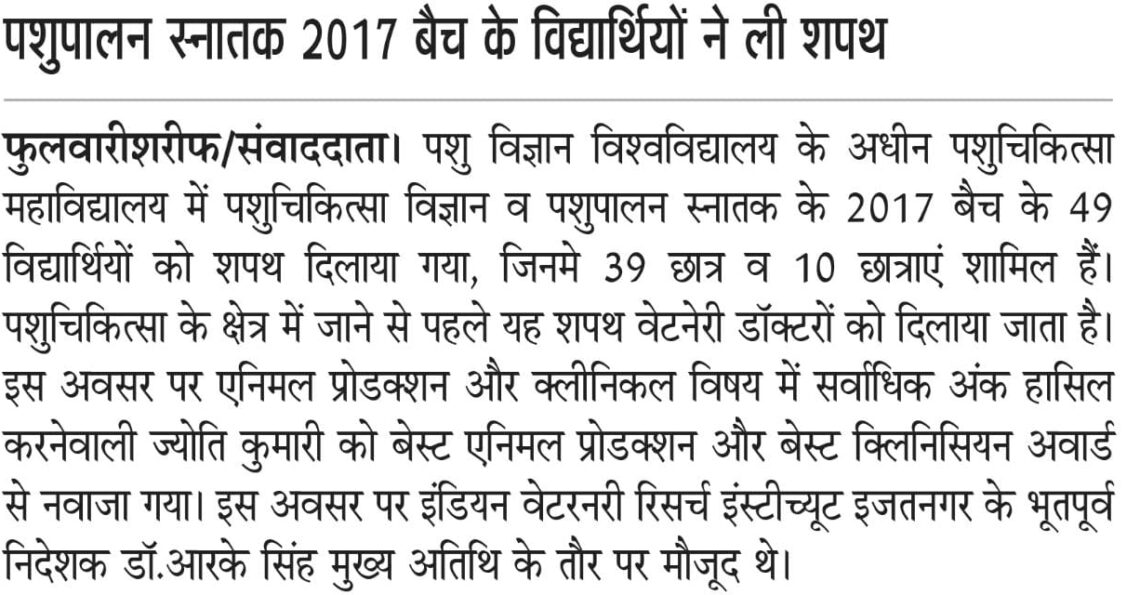 पशुपालन स्नातक 2017 बैच के विद्यार्थियों ने ली शपथ

फुलवारीशरीफ/संवाददाता। पशु विज्ञान विश्वविद्यालय के अधीन पशुचिकित्सा महाविद्यालय में पशुचिकित्सा विज्ञान व पशुपालन स्नातक के 2017 बैच के 49 विद्यार्थियों को शपथ दिलाया गया, जिनमे 39 छात्र व 10 छात्राएं शामिल हैं। पशुचिकित्सा के क्षेत्र में जाने से पहले यह शपथ वेटनेरी डॉक्टरों को दिलाया जाता है। इस अवसर पर एनिमल प्रोडक्शन और क्लीनिकल विषय में सर्वाधिक अंक हासिल करनेवाली ज्योति कुमारी को बेस्ट एनिमल प्रोडक्शन और बेस्ट क्लिनिसियन अवार्ड से नवाजा गया। इस अवसर पर इंडियन वेटरनरी रिसर्च इंस्टीच्यूट इजतनगर के भूतपूर्व निदेशक डॉ.आरके सिंह मुख्य अतिथि के तौर पर मौजूद थे।